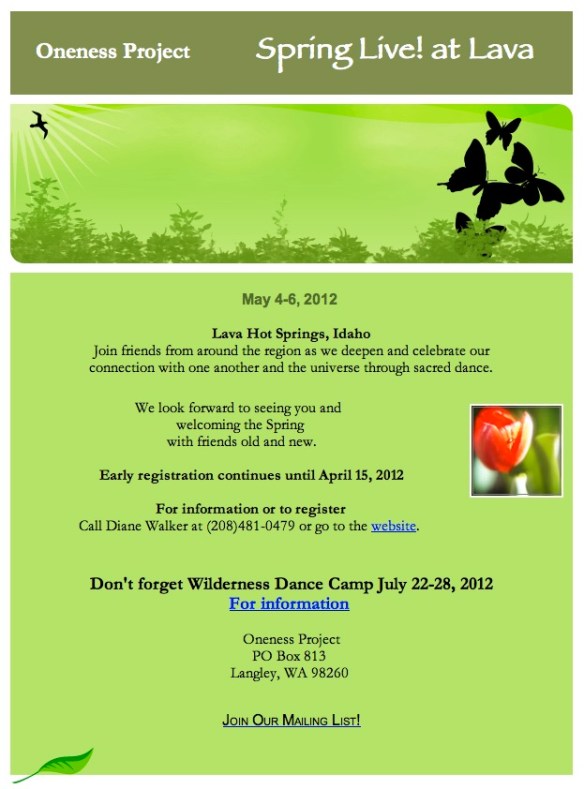 Oneness Project

Spring Live! at Lava

May 4-6, 2012

Lava Hot Springs, Idaho
Join friends from around the region as we deepen and celebrate our connection with one another and the universe through sacred dance.

We look forward to seeing you and welcoming the Spring with friends old and new.

Early registration continues until April 15, 2012

For information or to register
Call Diane Walker at (208)481-0479 or go to the website.

Don't forget Wilderness Dance Camp July 22-28, 2012
For information

Oneness Project
PO Box 813
Langley, WA 98260

JOIN OUR MAILING LIST!